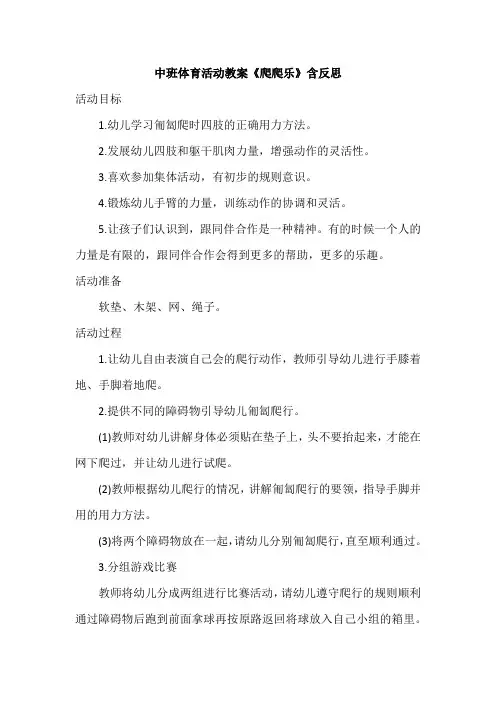 中班体育活动教案《爬爬乐》含反思

活动目标

1.幼儿学习匍匐爬时四肢的正确用力方法。

2.发展幼儿四肢和躯干肌肉力量，增强动作的灵活性。

3.喜欢参加集体活动，有初步的规则意识。

4.锻炼幼儿手臂的力量，训练动作的协调和灵活。

5.让孩子们认识到，跟同伴合作是一种精神。有的时候一个人的力量是有限的，跟同伴合作会得到更多的帮助，更多的乐趣。

活动准备

软垫、木架、网、绳子。

活动过程

1.让幼儿自由表演自己会的爬行动作，教师引导幼儿进行手膝着地、手脚着地爬。

2.提供不同的障碍物引导幼儿匍匐爬行。

(1)教师对幼儿讲解身体必须贴在垫子上，头不要抬起来，才能在网下爬过，并让幼儿进行试爬。

(2)教师根据幼儿爬行的情况，讲解匍匐爬行的要领，指导手脚并用的用力方法。

(3)将两个障碍物放在一起，请幼儿分别匍匐爬行，直至顺利通过。

3.分组游戏比赛

教师将幼儿分成两组进行比赛活动，请幼儿遵守爬行的规则顺利通过障碍物后跑到前面拿球再按原路返回将球放入自己小组的箱里。